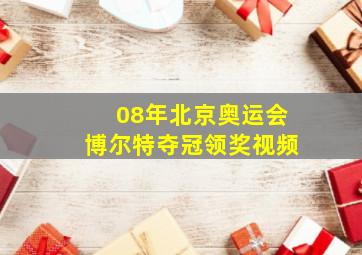 08年北京奥运会
博尔特夺冠领奖视频